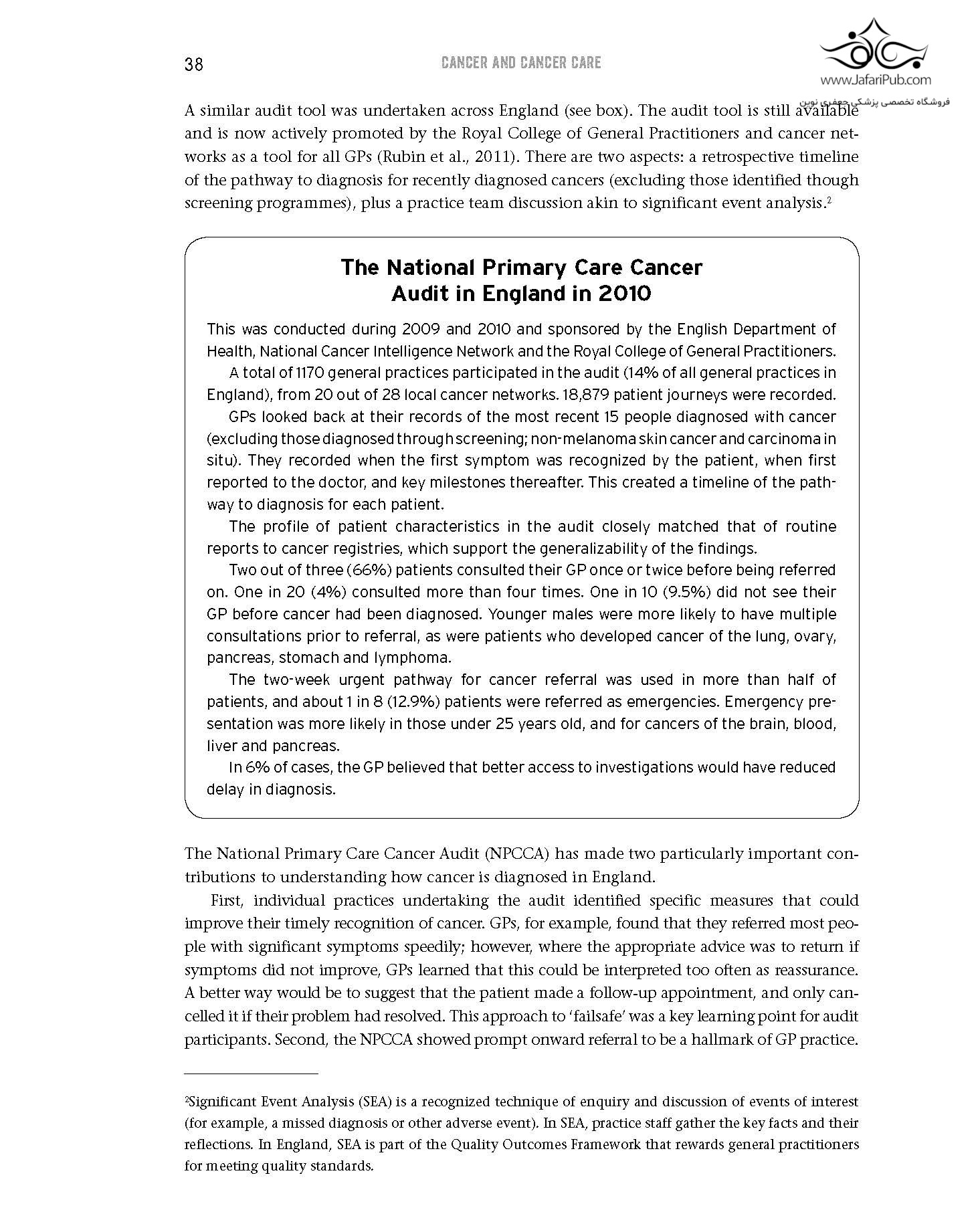 38

CANCER AND CANCER CARE

www.JafariPub.com

فروشگاه تخصصی پزشکی جعفری نوین

A similar audit tool was undertaken across England (see box). The audit tool is still available and is now actively promoted by the Royal College of General Practitioners and cancer networks as a tool for all GPs (Rubin et al., 2011). There are two aspects: a retrospective timeline of the pathway to diagnosis for recently diagnosed cancers (excluding those identified though screening programmes), plus a practice team discussion akin to significant event analysis.$^2$

The National Primary Care Cancer Audit in England in 2010

This was conducted during 2009 and 2010 and sponsored by the English Department of Health, National Cancer Intelligence Network and the Royal College of General Practitioners.

A total of 1170 general practices participated in the audit (14% of all general practices in England), from 20 out of 28 local cancer networks. 18,879 patient journeys were recorded.

GPs looked back at their records of the most recent 15 people diagnosed with cancer (excluding those diagnosed through screening; non-melanoma skin cancer and carcinoma in situ). They recorded when the first symptom was recognized by the patient, when first reported to the doctor, and key milestones thereafter. This created a timeline of the pathway to diagnosis for each patient.

The profile of patient characteristics in the audit closely matched that of routine reports to cancer registries, which support the generalizability of the findings.

Two out of three (66%) patients consulted their GP once or twice before being referred on. One in 20 (4%) consulted more than four times. One in 10 (9.5%) did not see their GP before cancer had been diagnosed. Younger males were more likely to have multiple consultations prior to referral, as were patients who developed cancer of the lung, ovary, pancreas, stomach and lymphoma.

The two-week urgent pathway for cancer referral was used in more than half of patients, and about 1 in 8 (12.9%) patients were referred as emergencies. Emergency presentation was more likely in those under 25 years old, and for cancers of the brain, blood, liver and pancreas.

In 6% of cases, the GP believed that better access to investigations would have reduced delay in diagnosis.

The National Primary Care Cancer Audit (NPCCA) has made two particularly important contributions to understanding how cancer is diagnosed in England.

First, individual practices undertaking the audit identified specific measures that could improve their timely recognition of cancer. GPs, for example, found that they referred most people with significant symptoms speedily; however, where the appropriate advice was to return if symptoms did not improve, GPs learned that this could be interpreted too often as reassurance. A better way would be to suggest that the patient made a follow-up appointment, and only cancelled it if their problem had resolved. This approach to 'failsafe' was a key learning point for audit participants. Second, the NPCCA showed prompt onward referral to be a hallmark of GP practice.

$^2$Significant Event Analysis (SEA) is a recognized technique of enquiry and discussion of events of interest (for example, a missed diagnosis or other adverse event). In SEA, practice staff gather the key facts and their reflections. In England, SEA is part of the Quality Outcomes Framework that rewards general practitioners for meeting quality standards.